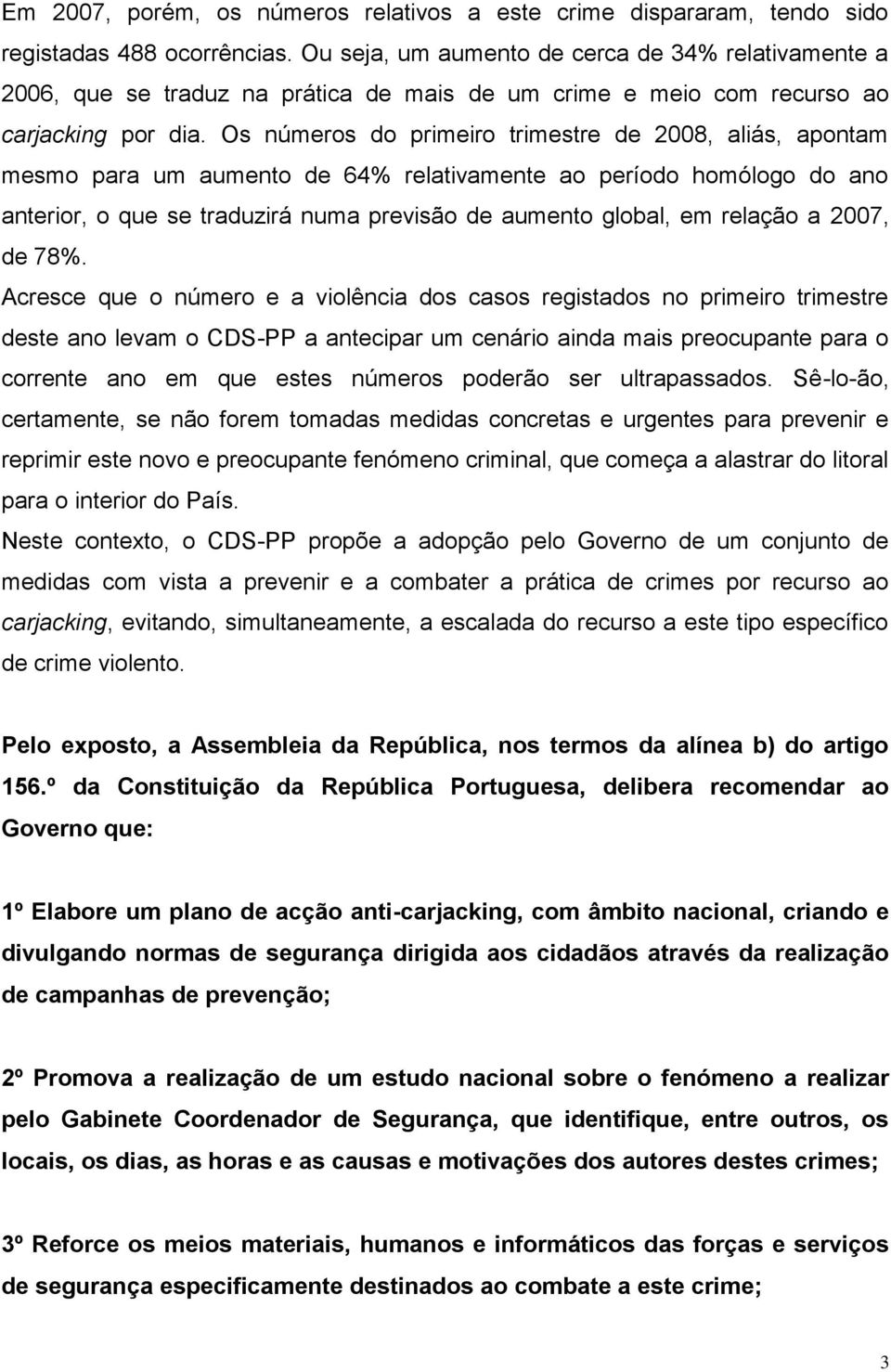 Em 2007, porém, os números relativos a este crime dispararam, tendo sido registadas 488 ocorrências. Ou seja, um aumento de cerca de 34% relativamente a 2006, que se traduz na prática de mais de um crime e meio com recurso ao carjacking por dia. Os números do primeiro trimestre de 2008, aliás, apontam mesmo para um aumento de 64% relativamente ao período homólogo do ano anterior, o que se traduzirá numa previsão de aumento global, em relação a 2007, de 78%.

Acresce que o número e a violência dos casos registados no primeiro trimestre deste ano levam o CDS-PP a antecipar um cenário ainda mais preocupante para o corrente ano em que estes números poderão ser ultrapassados. Sê-lo-ão, certamente, se não forem tomadas medidas concretas e urgentes para prevenir e reprimir este novo e preocupante fenómeno criminal, que começa a alastrar do litoral para o interior do País.

Neste contexto, o CDS-PP propõe a adopção pelo Governo de um conjunto de medidas com vista a prevenir e a combater a prática de crimes por recurso ao carjacking, evitando, simultaneamente, a escalada do recurso a este tipo específico de crime violento.

Pelo exposto, a Assembleia da República, nos termos da alínea b) do artigo 156.º da Constituição da República Portuguesa, delibera recomendar ao Governo que:

1º Elabore um plano de acção anti-carjacking, com âmbito nacional, criando e divulgando normas de segurança dirigida aos cidadãos através da realização de campanhas de prevenção;

2º Promova a realização de um estudo nacional sobre o fenómeno a realizar pelo Gabinete Coordenador de Segurança, que identifique, entre outros, os locais, os dias, as horas e as causas e motivações dos autores destes crimes;

3º Reforce os meios materiais, humanos e informáticos das forças e serviços de segurança especificamente destinados ao combate a este crime;

3